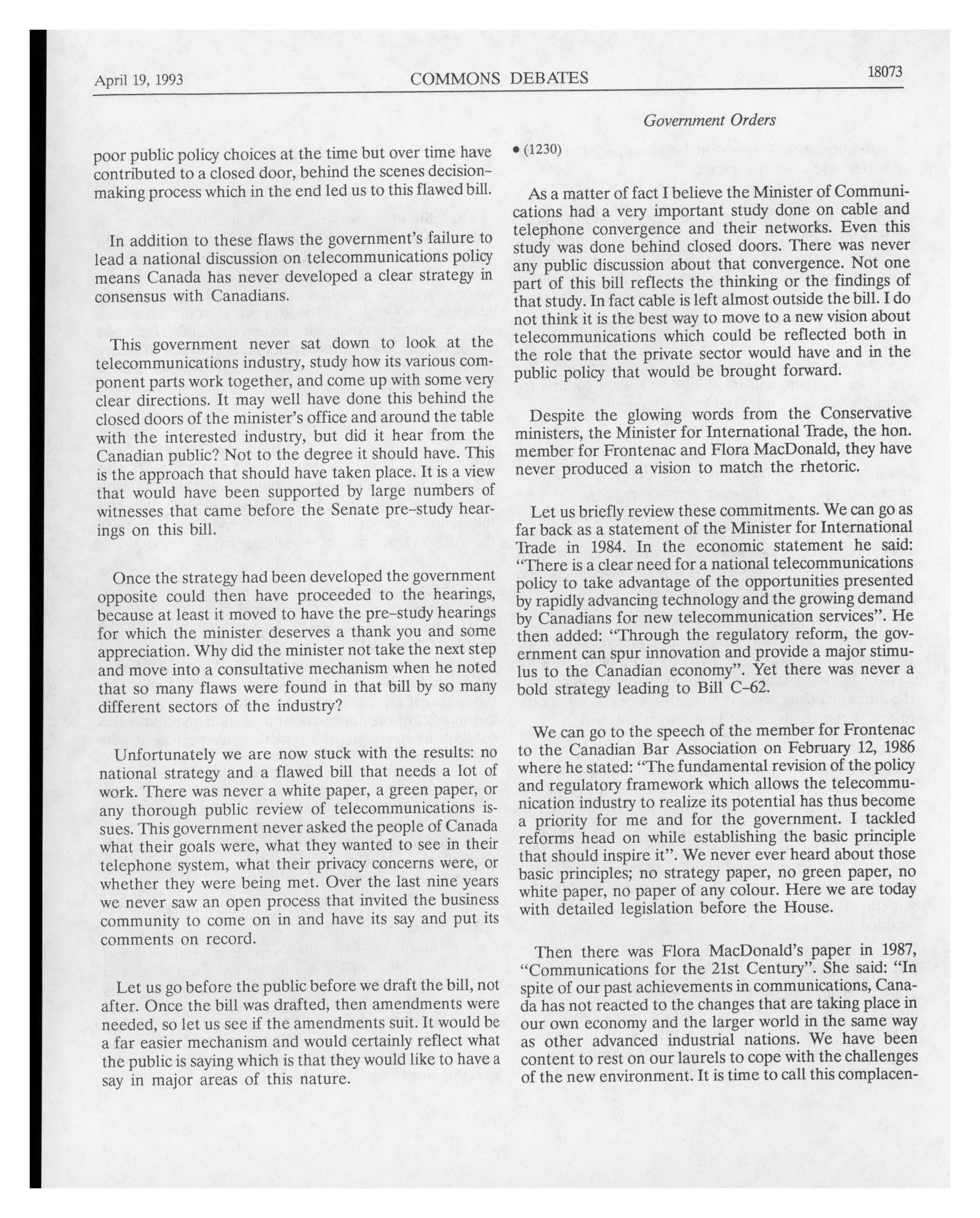 April 19, 1993 COMMONS DEBATES 18073

Government Orders

poor public policy choices at the time but over time have contributed to a closed door, behind the scenes decision-making process which in the end led us to this flawed bill.

In addition to these flaws the government's failure to lead a national discussion on telecommunications policy means Canada has never developed a clear strategy in consensus with Canadians.

This government never sat down to look at the telecommunications industry, study how its various component parts work together, and come up with some very clear directions. It may well have done this behind the closed doors of the minister's office and around the table with the interested industry, but did it hear from the Canadian public? Not to the degree it should have. This is the approach that should have taken place. It is a view that would have been supported by large numbers of witnesses that came before the Senate pre-study hearings on this bill.

Once the strategy had been developed the government opposite could then have proceeded to the hearings, because at least it moved to have the pre-study hearings for which the minister deserves a thank you and some appreciation. Why did the minister not take the next step and move into a consultative mechanism when he noted that so many flaws were found in that bill by so many different sectors of the industry?

Unfortunately we are now stuck with the results: no national strategy and a flawed bill that needs a lot of work. There was never a white paper, a green paper, or any thorough public review of telecommunications issues. This government never asked the people of Canada what their goals were, what they wanted to see in their telephone system, what their privacy concerns were, or whether they were being met. Over the last nine years we never saw an open process that invited the business community to come on in and have its say and put its comments on record.

Let us go before the public before we draft the bill, not after. Once the bill was drafted, then amendments were needed, so let us see if the amendments suit. It would be a far easier mechanism and would certainly reflect what the public is saying which is that they would like to have a say in major areas of this nature.

• (1230)

As a matter of fact I believe the Minister of Communications had a very important study done on cable and telephone convergence and their networks. Even this study was done behind closed doors. There was never any public discussion about that convergence. Not one part of this bill reflects the thinking or the findings of that study. In fact cable is left almost outside the bill. I do not think it is the best way to move to a new vision about telecommunications which could be reflected both in the role that the private sector would have and in the public policy that would be brought forward.

Despite the glowing words from the Conservative ministers, the Minister for International Trade, the hon. member for Frontenac and Flora MacDonald, they have never produced a vision to match the rhetoric.

Let us briefly review these commitments. We can go as far back as a statement of the Minister for International Trade in 1984. In the economic statement he said: "There is a clear need for a national telecommunications policy to take advantage of the opportunities presented by rapidly advancing technology and the growing demand by Canadians for new telecommunication services". He then added: "Through the regulatory reform, the government can spur innovation and provide a major stimulus to the Canadian economy". Yet there was never a bold strategy leading to Bill C-62.

We can go to the speech of the member for Frontenac to the Canadian Bar Association on February 12, 1986 where he stated: "The fundamental revision of the policy and regulatory framework which allows the telecommunication industry to realize its potential has thus become a priority for me and for the government. I tackled reforms head on while establishing the basic principle that should inspire it". We never ever heard about those basic principles; no strategy paper, no green paper, no white paper, no paper of any colour. Here we are today with detailed legislation before the House.

Then there was Flora MacDonald's paper in 1987, "Communications for the 21st Century". She said: "In spite of our past achievements in communications, Canada has not reacted to the changes that are taking place in our own economy and the larger world in the same way as other advanced industrial nations. We have been content to rest on our laurels to cope with the challenges of the new environment. It is time to call this complacen-